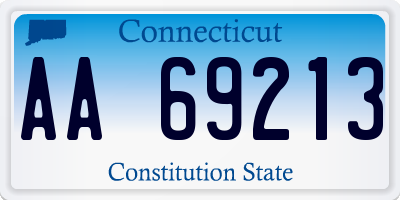 Connecticut

AA 69213

Constitution State